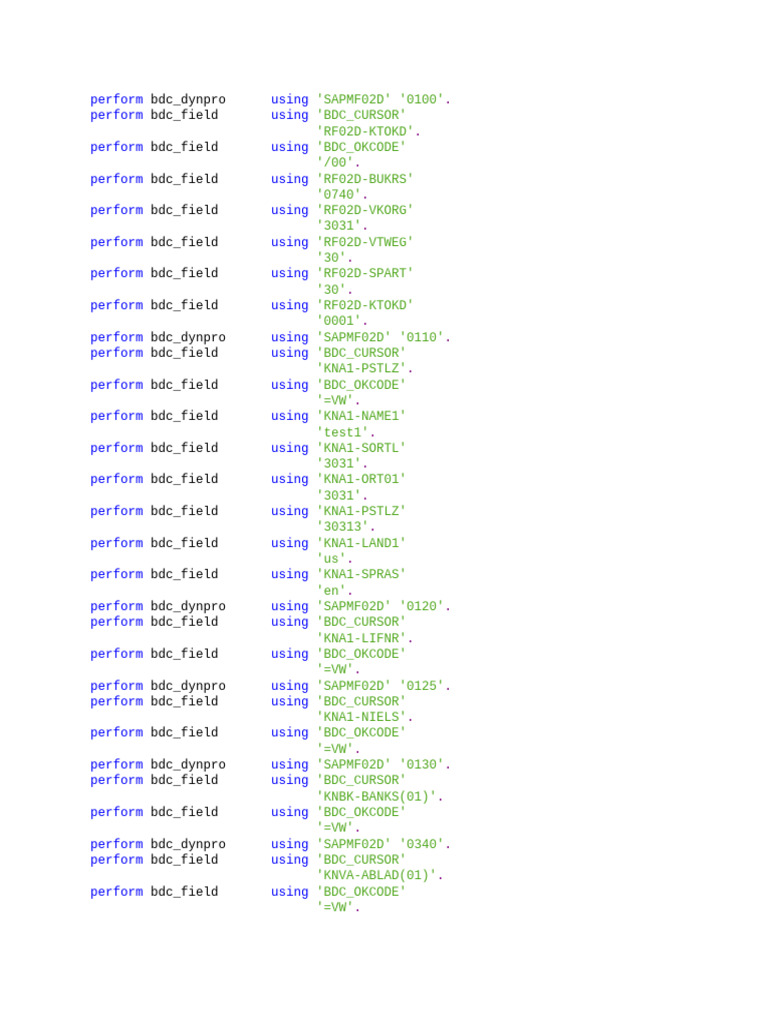 perform bdc_dynpro      using 'SAPMF02D' '0100'.
perform bdc_field       using 'BDC_CURSOR'
                              'RF02D-KTOKD'.
perform bdc_field       using 'BDC_OKCODE'
                              '/00'.
perform bdc_field       using 'RF02D-BUKRS'
                              '0740'.
perform bdc_field       using 'RF02D-VKORG'
                              '3031'.
perform bdc_field       using 'RF02D-VTWEG'
                              '30'.
perform bdc_field       using 'RF02D-SPART'
                              '30'.
perform bdc_field       using 'RF02D-KTOKD'
                              '0001'.
perform bdc_dynpro      using 'SAPMF02D' '0110'.
perform bdc_field       using 'BDC_CURSOR'
                              'KNA1-PSTLZ'.
perform bdc_field       using 'BDC_OKCODE'
                              '=VW'.
perform bdc_field       using 'KNA1-NAME1'
                              'test1'.
perform bdc_field       using 'KNA1-SORTL'
                              '3031'.
perform bdc_field       using 'KNA1-ORT01'
                              '3031'.
perform bdc_field       using 'KNA1-PSTLZ'
                              '30313'.
perform bdc_field       using 'KNA1-LAND1'
                              'us'.
perform bdc_field       using 'KNA1-SPRAS'
                              'en'.
perform bdc_dynpro      using 'SAPMF02D' '0120'.
perform bdc_field       using 'BDC_CURSOR'
                              'KNA1-LIFNR'.
perform bdc_field       using 'BDC_OKCODE'
                              '=VW'.
perform bdc_dynpro      using 'SAPMF02D' '0125'.
perform bdc_field       using 'BDC_CURSOR'
                              'KNA1-NIELS'.
perform bdc_field       using 'BDC_OKCODE'
                              '=VW'.
perform bdc_dynpro      using 'SAPMF02D' '0130'.
perform bdc_field       using 'BDC_CURSOR'
                              'KNBK-BANKS(01)'.
perform bdc_field       using 'BDC_OKCODE'
                              '=VW'.
perform bdc_dynpro      using 'SAPMF02D' '0340'.
perform bdc_field       using 'BDC_CURSOR'
                              'KNVA-ABLAD(01)'.
perform bdc_field       using 'BDC_OKCODE'
                              '=VW'.